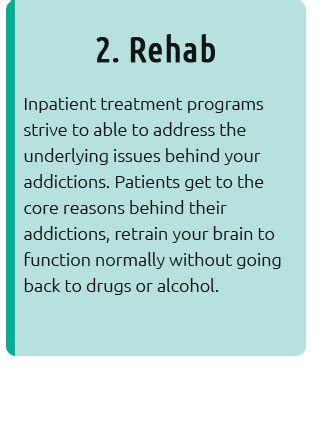 2. Rehab

Inpatient treatment programs strive to able to address the underlying issues behind your addictions. Patients get to the core reasons behind their addictions, retrain your brain to function normally without going back to drugs or alcohol.